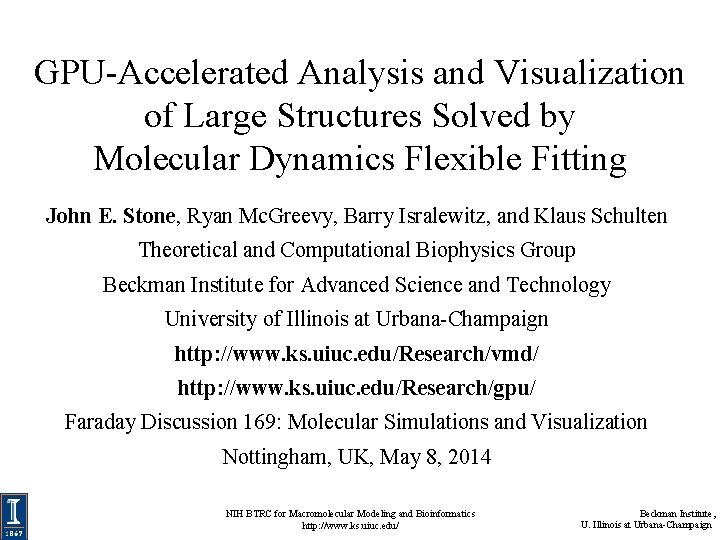 GPU-Accelerated Analysis and Visualization of Large Structures Solved by Molecular Dynamics Flexible Fitting

John E. Stone, Ryan McGreevy, Barry Isralewitz, and Klaus Schulten

Theoretical and Computational Biophysics Group

Beckman Institute for Advanced Science and Technology

University of Illinois at Urbana-Champaign

http://www.ks.uiuc.edu/Research/vmd/

http://www.ks.uiuc.edu/Research/gpu/

Faraday Discussion 169: Molecular Simulations and Visualization

Nottingham, UK, May 8, 2014

I
1867

NIH BTRC for Macromolecular Modeling and Bioinformatics
http://www.ks.uiuc.edu/

Beckman Institute,
U. Illinois at Urbana-Champaign